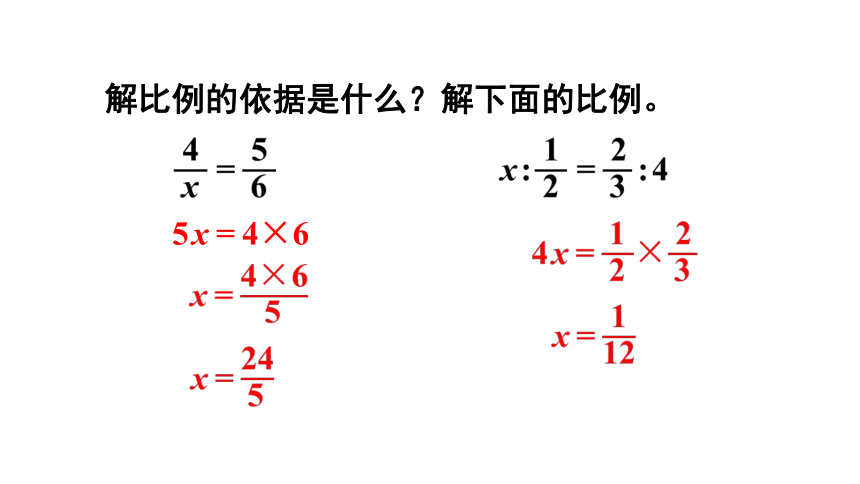 解比例的依据是什么？解下面的比例。

$\frac{4}{x}=\frac{5}{6}$

$5x=4\times6$

$x=\frac{4\times6}{5}$

$x=\frac{24}{5}$

$x:\frac{1}{2}=\frac{2}{3}:4$

$4x=\frac{1}{2}\times\frac{2}{3}$

$x=\frac{1}{12}$